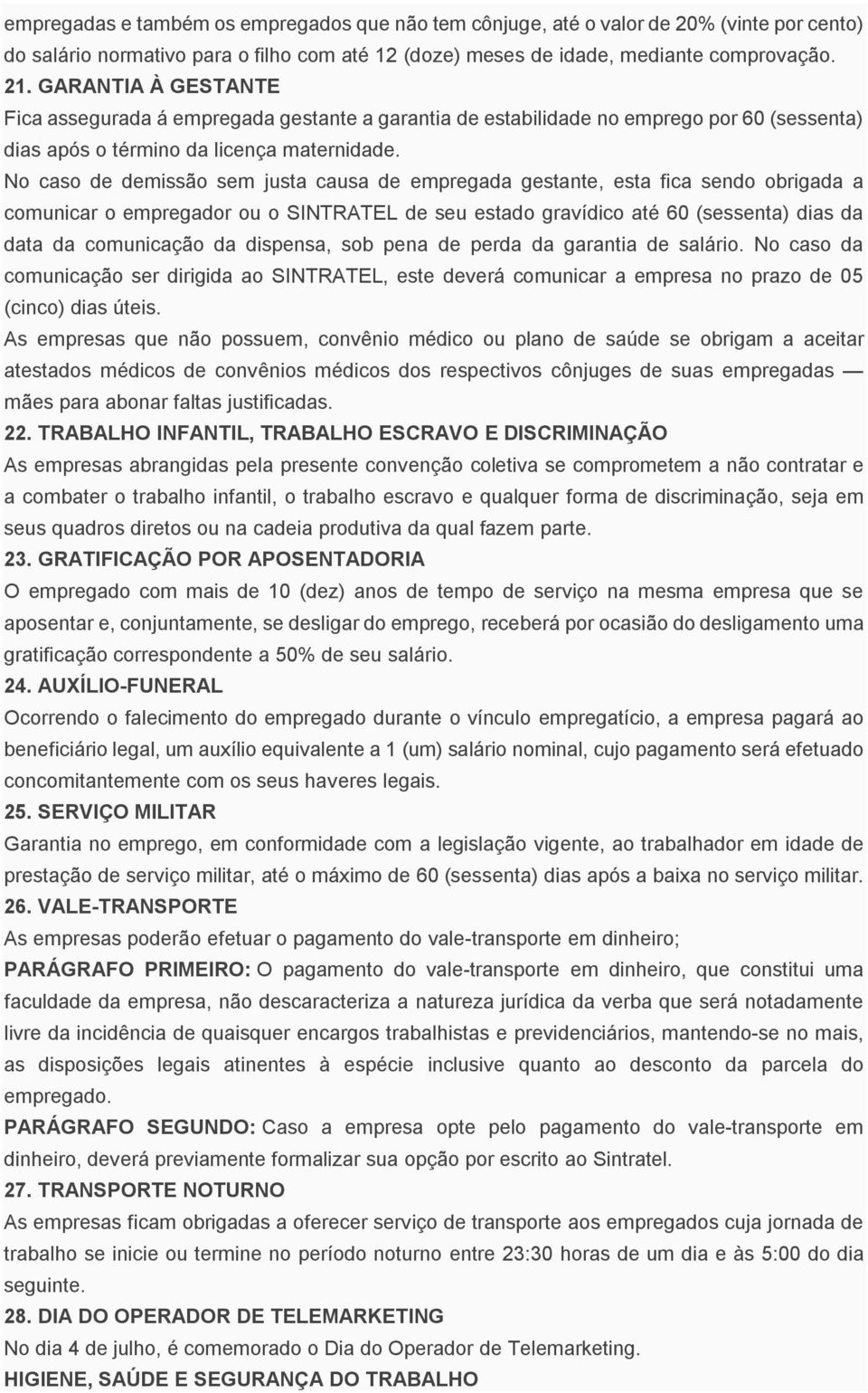 empregadas e também os empregados que não tem cônjuge, até o valor de 20% (vinte por cento) do salário normativo para o filho com até 12 (doze) meses de idade, mediante comprovação.
21. GARANTIA À GESTANTE
Fica assegurada á empregada gestante a garantia de estabilidade no emprego por 60 (sessenta) dias após o término da licença maternidade.
No caso de demissão sem justa causa de empregada gestante, esta fica sendo obrigada a comunicar o empregador ou o SINTRATEL de seu estado gravídico até 60 (sessenta) dias da data da comunicação da dispensa, sob pena de perda da garantia de salário. No caso da comunicação ser dirigida ao SINTRATEL, este deverá comunicar a empresa no prazo de 05 (cinco) dias úteis.
As empresas que não possuem, convênio médico ou plano de saúde se obrigam a aceitar atestados médicos de convênios médicos dos respectivos cônjuges de suas empregadas — mães para abonar faltas justificadas.
22. TRABALHO INFANTIL, TRABALHO ESCRAVO E DISCRIMINAÇÃO
As empresas abrangidas pela presente convenção coletiva se comprometem a não contratar e a combater o trabalho infantil, o trabalho escravo e qualquer forma de discriminação, seja em seus quadros diretos ou na cadeia produtiva da qual fazem parte.
23. GRATIFICAÇÃO POR APOSENTADORIA
O empregado com mais de 10 (dez) anos de tempo de serviço na mesma empresa que se aposentar e, conjuntamente, se desligar do emprego, receberá por ocasião do desligamento uma gratificação correspondente a 50% de seu salário.
24. AUXÍLIO-FUNERAL
Ocorrendo o falecimento do empregado durante o vínculo empregatício, a empresa pagará ao beneficiário legal, um auxílio equivalente a 1 (um) salário nominal, cujo pagamento será efetuado concomitantemente com os seus haveres legais.
25. SERVIÇO MILITAR
Garantia no emprego, em conformidade com a legislação vigente, ao trabalhador em idade de prestação de serviço militar, até o máximo de 60 (sessenta) dias após a baixa no serviço militar.
26. VALE-TRANSPORTE
As empresas poderão efetuar o pagamento do vale-transporte em dinheiro;
PARÁGRAFO PRIMEIRO: O pagamento do vale-transporte em dinheiro, que constitui uma faculdade da empresa, não descaracteriza a natureza jurídica da verba que será notadamente livre da incidência de quaisquer encargos trabalhistas e previdenciários, mantendo-se no mais, as disposições legais atinentes à espécie inclusive quanto ao desconto da parcela do empregado.
PARÁGRAFO SEGUNDO: Caso a empresa opte pelo pagamento do vale-transporte em dinheiro, deverá previamente formalizar sua opção por escrito ao Sintratel.
27. TRANSPORTE NOTURNO
As empresas ficam obrigadas a oferecer serviço de transporte aos empregados cuja jornada de trabalho se inicie ou termine no período noturno entre 23:30 horas de um dia e às 5:00 do dia seguinte.
28. DIA DO OPERADOR DE TELEMARKETING
No dia 4 de julho, é comemorado o Dia do Operador de Telemarketing.
HIGIENE, SAÚDE E SEGURANÇA DO TRABALHO